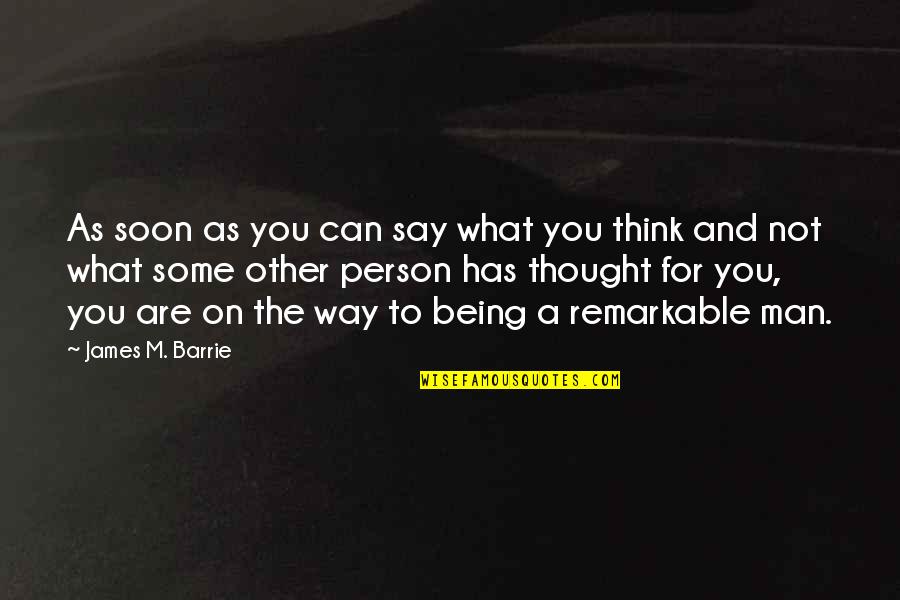 As soon as you can say what you think and not what some other person has thought for you, you are on the way to being a remarkable man.

~ James M. Barrie

WISEFAMOUSQUOTES.COM